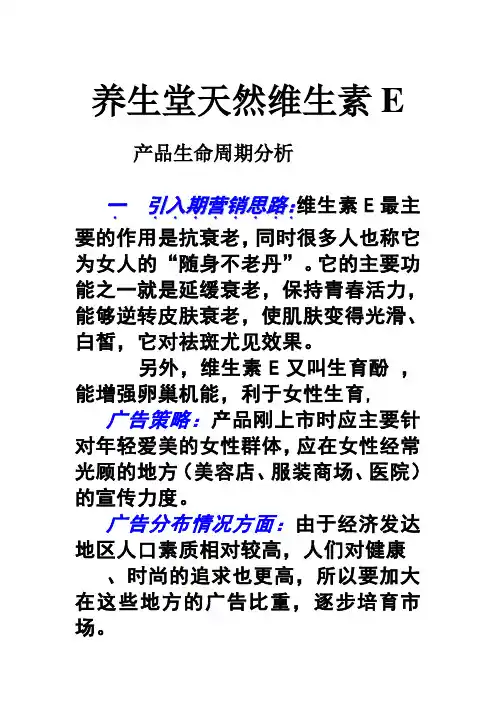 养生堂天然维生素 E

产品生命周期分析

一　引入期营销思路:维生素 E 最主要的作用是抗衰老，同时很多人也称它为女人的“随身不老丹”。它的主要功能之一就是延缓衰老，保持青春活力，能够逆转皮肤衰老，使肌肤变得光滑、白皙，它对祛斑尤见效果。

另外，维生素 E 又叫生育酚 ，能增强卵巢机能，利于女性生育,

广告策略：产品刚上市时应主要针对年轻爱美的女性群体，应在女性经常光顾的地方（美容店、服装商场、医院）的宣传力度。

广告分布情况方面：由于经济发达地区人口素质相对较高，人们对健康、时尚的追求也更高，所以要加大在这些地方的广告比重，逐步培育市场。